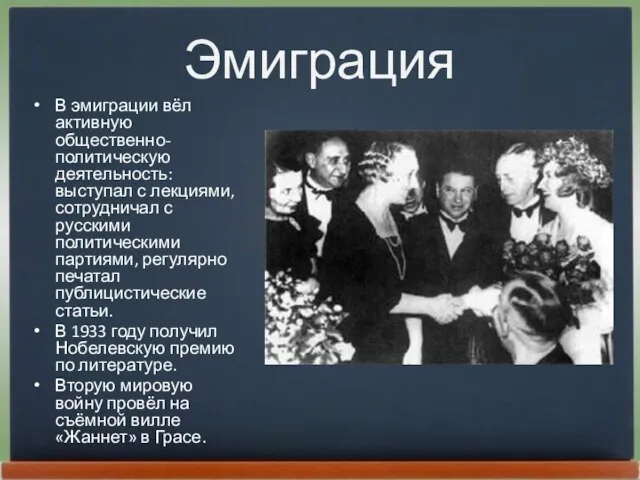 Эмиграция

• В эмиграции вёл активную общественно-политическую деятельность: выступал с лекциями, сотрудничал с русскими политическими партиями, регулярно печатал публицистические статьи.
• В 1933 году получил Нобелевскую премию по литературе.
• Вторую мировую войну провёл на съёмной вилле «Жаннет» в Грасе.